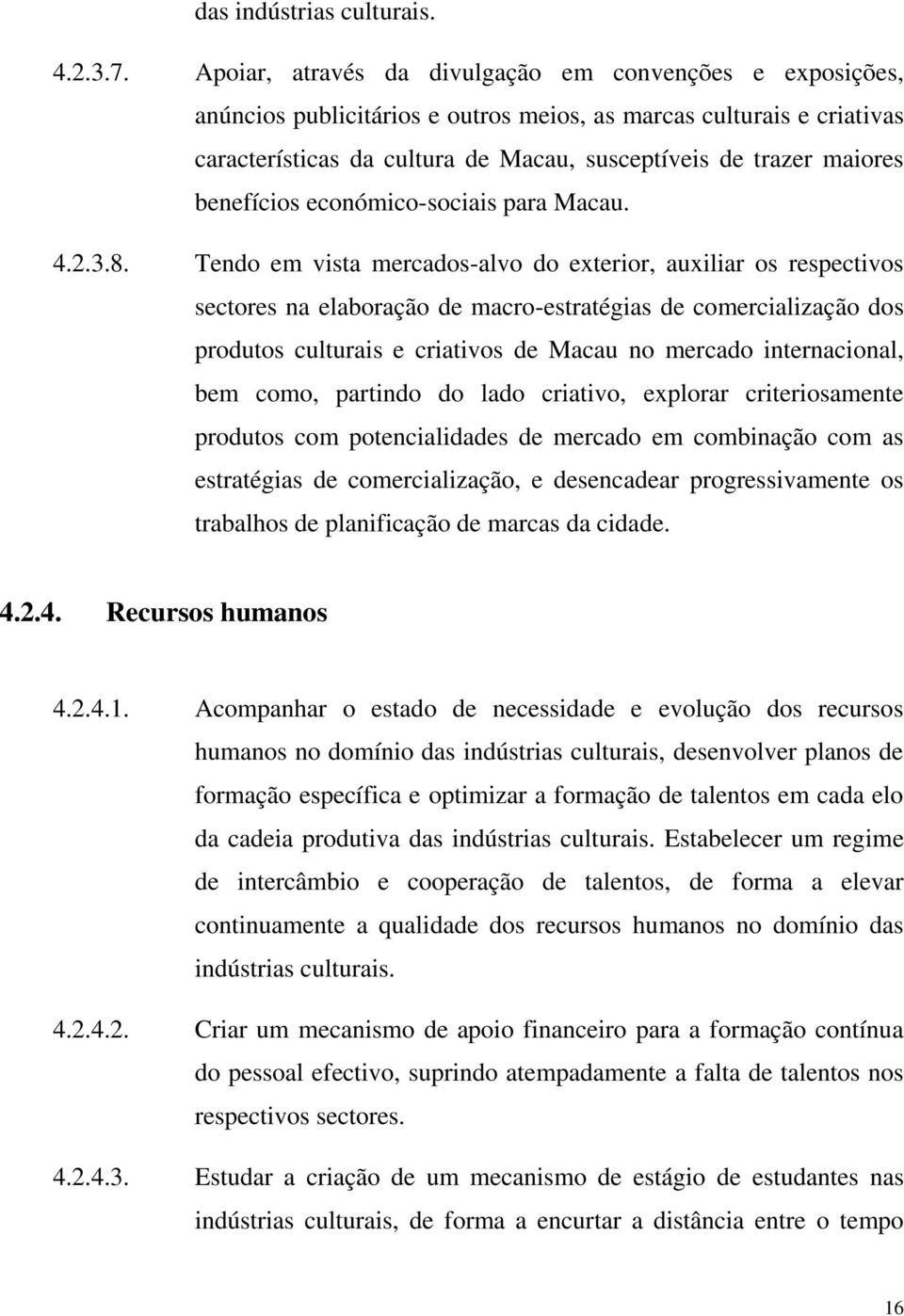 das indústrias culturais.

4.2.3.7. Apoiar, através da divulgação em convenções e exposições, anúncios publicitários e outros meios, as marcas culturais e criativas características da cultura de Macau, susceptíveis de trazer maiores benefícios económico-sociais para Macau.

4.2.3.8. Tendo em vista mercados-alvo do exterior, auxiliar os respectivos sectores na elaboração de macro-estratégias de comercialização dos produtos culturais e criativos de Macau no mercado internacional, bem como, partindo do lado criativo, explorar criteriosamente produtos com potencialidades de mercado em combinação com as estratégias de comercialização, e desencadear progressivamente os trabalhos de planificação de marcas da cidade.

4.2.4. Recursos humanos

4.2.4.1. Acompanhar o estado de necessidade e evolução dos recursos humanos no domínio das indústrias culturais, desenvolver planos de formação específica e optimizar a formação de talentos em cada elo da cadeia produtiva das indústrias culturais. Estabelecer um regime de intercâmbio e cooperação de talentos, de forma a elevar continuamente a qualidade dos recursos humanos no domínio das indústrias culturais.

4.2.4.2. Criar um mecanismo de apoio financeiro para a formação contínua do pessoal efectivo, suprindo atempadamente a falta de talentos nos respectivos sectores.

4.2.4.3. Estudar a criação de um mecanismo de estágio de estudantes nas indústrias culturais, de forma a encurtar a distância entre o tempo

16